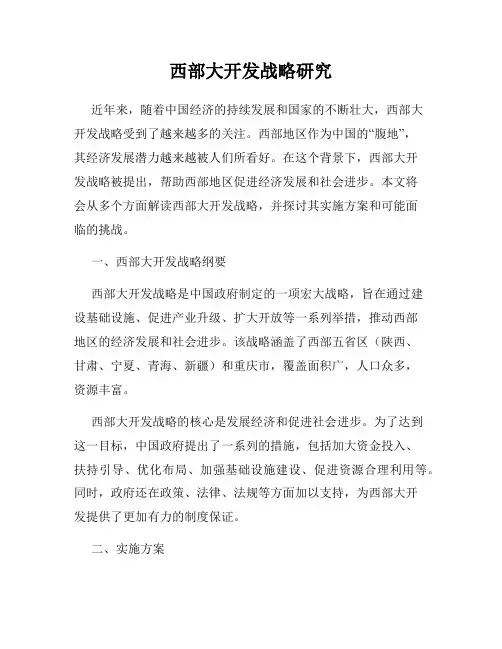 西部大开发战略研究

近年来，随着中国经济的持续发展和国家的不断壮大，西部大开发战略受到了越来越多的关注。西部地区作为中国的“腹地”，其经济发展潜力越来越被人们所看好。在这个背景下，西部大开发战略被提出，帮助西部地区促进经济发展和社会进步。本文将会从多个方面解读西部大开发战略，并探讨其实施方案和可能面临的挑战。

一、西部大开发战略纲要

西部大开发战略是中国政府制定的一项宏大战略，旨在通过建设基础设施、促进产业升级、扩大开放等一系列举措，推动西部地区的经济发展和社会进步。该战略涵盖了西部五省区（陕西、甘肃、宁夏、青海、新疆）和重庆市，覆盖面积广，人口众多，资源丰富。

西部大开发战略的核心是发展经济和促进社会进步。为了达到这一目标，中国政府提出了一系列的措施，包括加大资金投入、扶持引导、优化布局、加强基础设施建设、促进资源合理利用等。同时，政府还在政策、法律、法规等方面加以支持，为西部大开发提供了更加有力的制度保证。

二、实施方案